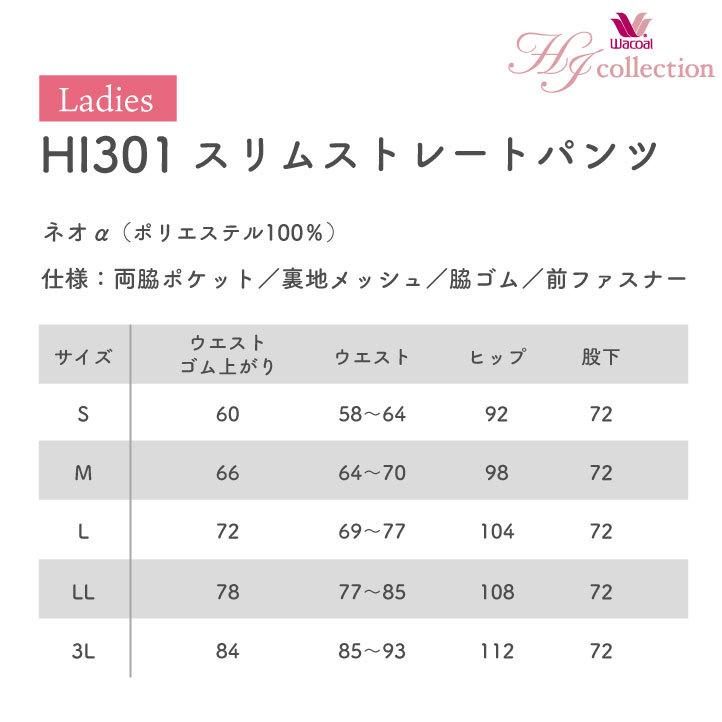 Wacoal
HI collection

Ladies

HI301 スリムストレートパンツ

ネオα（ポリエステル100%）

仕様：両脇ポケット／裏地メッシュ／脇ゴム／前ファスナー

| サイズ | ウエスト ゴム上がり | ウエスト | ヒップ | 股下 |
|---|---|---|---|---|
| S | 60 | 58～64 | 92 | 72 |
| M | 66 | 64～70 | 98 | 72 |
| L | 72 | 69～77 | 104 | 72 |
| LL | 78 | 77～85 | 108 | 72 |
| 3L | 84 | 85～93 | 112 | 72 |